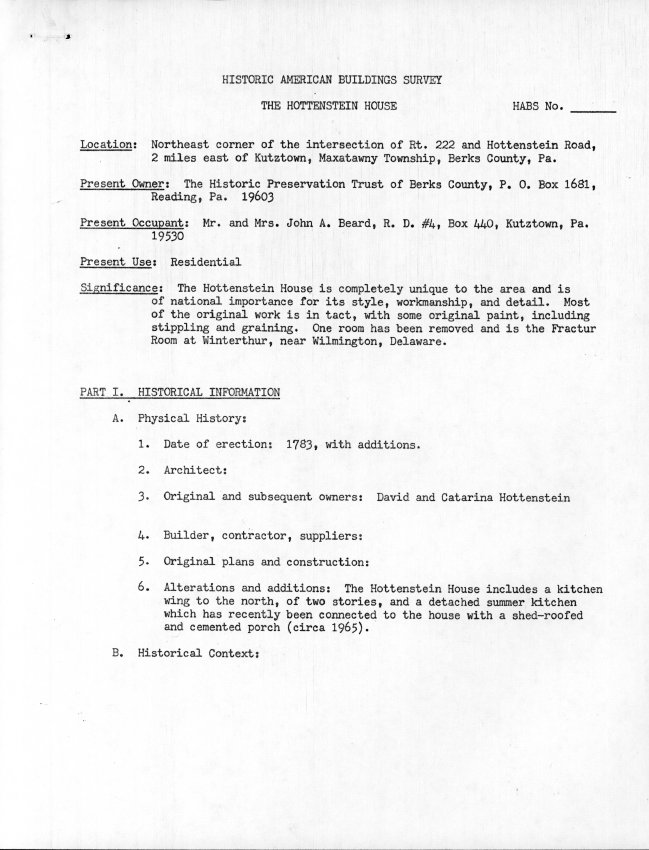 HISTORIC AMERICAN BUILDINGS SURVEY

THE HOTTENSTEIN HOUSE HABS No. ____

Location: Northeast corner of the intersection of Rt. 222 and Hottenstein Road, 2 miles east of Kutztown, Maxatawny Township, Berks County, Pa.

Present Owner: The Historic Preservation Trust of Berks County, P. O. Box 1681, Reading, Pa. 19603

Present Occupant: Mr. and Mrs. John A. Beard, R. D. #4, Box 440, Kutztown, Pa. 19530

Present Use: Residential

Significance: The Hottenstein House is completely unique to the area and is of national importance for its style, workmanship, and detail. Most of the original work is in tact, with some original paint, including stippling and graining. One room has been removed and is the Fractur Room at Winterthur, near Wilmington, Delaware.

PART I. HISTORICAL INFORMATION

A. Physical History:

1. Date of erection: 1783, with additions.

2. Architect:

3. Original and subsequent owners: David and Catarina Hottenstein

4. Builder, contractor, suppliers:

5. Original plans and construction:

6. Alterations and additions: The Hottenstein House includes a kitchen wing to the north, of two stories, and a detached summer kitchen which has recently been connected to the house with a shed-roofed and cemented porch (circa 1965).

B. Historical Context: